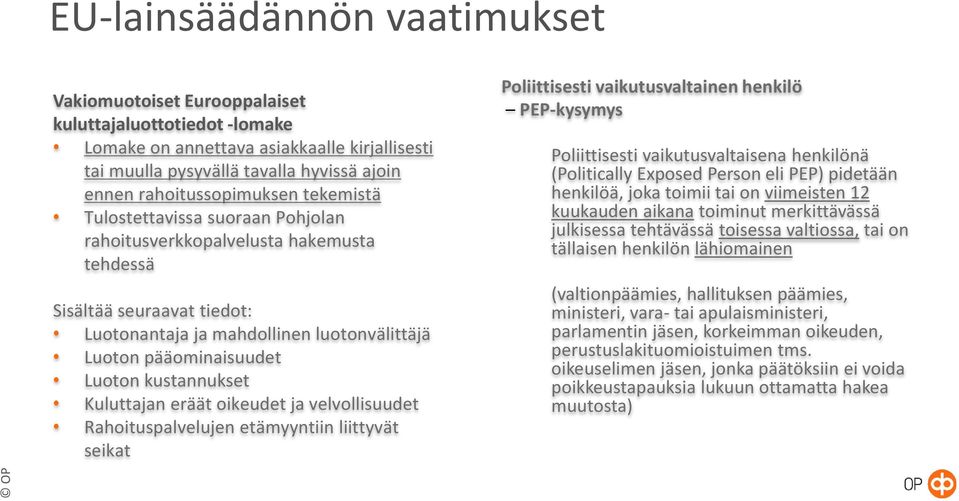 EU-lainsäädännön vaatimukset

Vakiomuotoiset Eurooppalaiset kuluttajaluottotiedot -lomake

• Lomake on annettava asiakkaalle kirjallisesti tai muulla pysyvällä tavalla hyvissä ajoin ennen rahoitussopimuksen tekemistä
• Tulostettavissa suoraan Pohjolan rahoitusverkkopalvelusta hakemusta tehdessä

Sisältää seuraavat tiedot:
• Luotonantaja ja mahdollinen luotonvälittäjä
• Luoton pääominaisuudet
• Luoton kustannukset
• Kuluttajan eräät oikeudet ja velvollisuudet
• Rahoituspalvelujen etämyyntiin liittyvät seikat

Poliittisesti vaikutusvaltainen henkilö
– PEP-kysymys

Poliittisesti vaikutusvaltaisena henkilönä (Politically Exposed Person eli PEP) pidetään henkilöä, joka toimii tai on viimeisten 12 kuukauden aikana toiminut merkittävässä julkisessa tehtävässä toisessa valtiossa, tai on tällaisen henkilön lähiomainen

(valtionpäämies, hallituksen päämies, ministeri, vara- tai apulaisministeri, parlamentin jäsen, korkeimman oikeuden, perustuslakituomioistuimen tms. oikeuselimen jäsen, jonka päätöksiin ei voida poikkeustapauksia lukuun ottamatta hakea muutosta)

© OP

OP